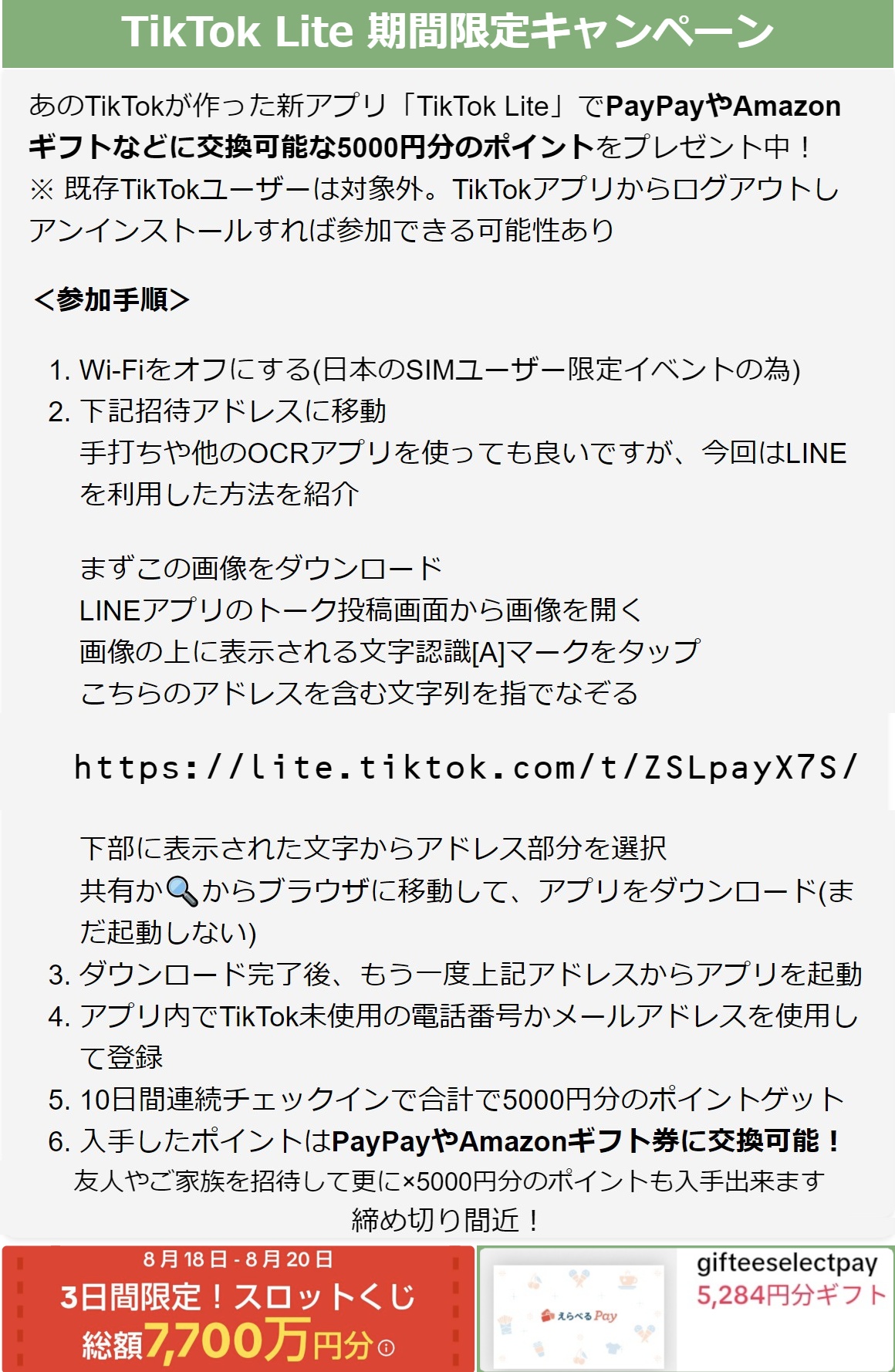 TikTok Lite 期間限定キャンペーン

あのTikTokが作った新アプリ「TikTok Lite」でPayPayやAmazonギフトなどに交換可能な5000円分のポイントをプレゼント中！
※ 既存TikTokユーザーは対象外。TikTokアプリからログアウトしアンインストールすれば参加できる可能性あり

＜参加手順＞

1. Wi-Fiをオフにする(日本のSIMユーザー限定イベントの為)
2. 下記招待アドレスに移動
手打ちや他のOCRアプリを使っても良いですが、今回はLINEを利用した方法を紹介

まずこの画像をダウンロード
LINEアプリのトーク投稿画面から画像を開く
画像の上に表示される文字認識[A]マークをタップ
こちらのアドレスを含む文字列を指でなぞる

https://lite.tiktok.com/t/ZSLpayX7S/

下部に表示された文字からアドレス部分を選択
共有か🔍からブラウザに移動して、アプリをダウンロード(まだ起動しない)
3. ダウンロード完了後、もう一度上記アドレスからアプリを起動
4. アプリ内でTikTok未使用の電話番号かメールアドレスを使用して登録
5. 10日間連続チェックインで合計で5000円分のポイントゲット
6. 入手したポイントはPayPayやAmazonギフト券に交換可能！
友人やご家族を招待して更に×5000円分のポイントも入手出来ます
締め切り間近！

8月18日 - 8月20日
3日間限定！スロットくじ
総額7,700万円分

えらべるPay
gifteeselectpay
5,284円分ギフト